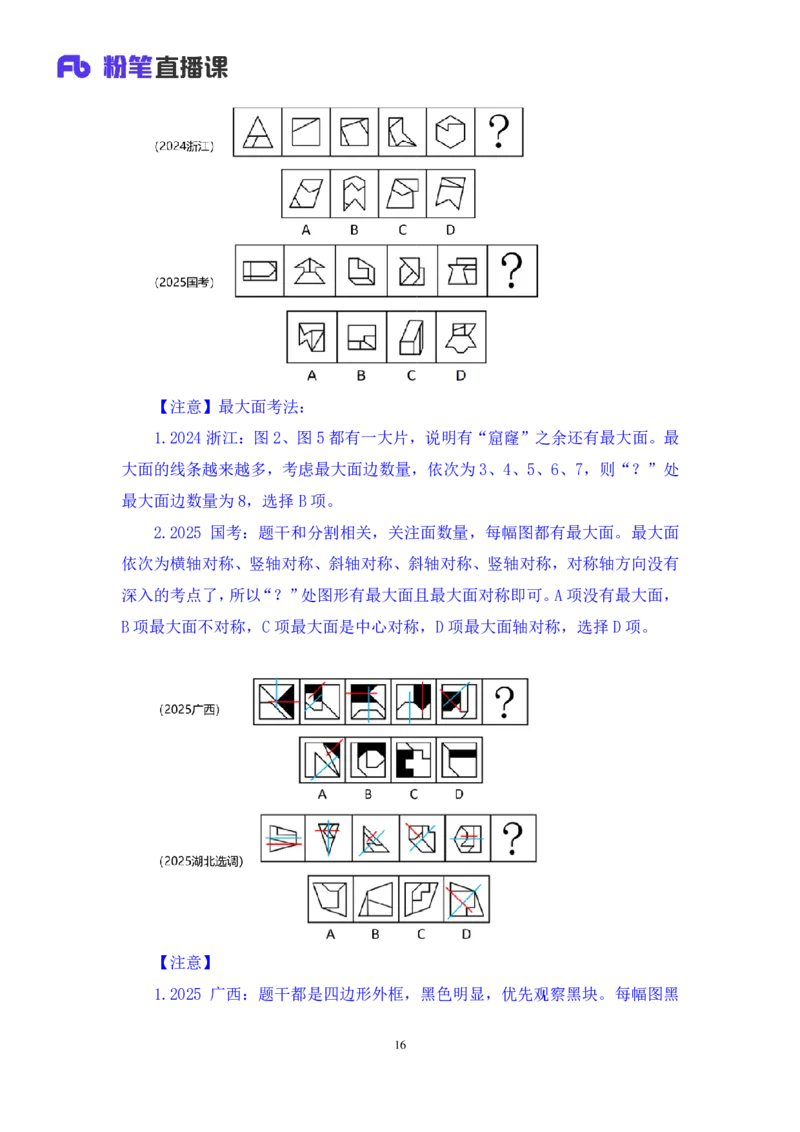 Fb 粉笔直播课

(2024浙江)

?

A B C D

(2025国考)

?

A B C D

【注意】最大面考法：

1.2024 浙江：图 2、图 5 都有一大片，说明有“窟窿”之余还有最大面。最大面的线条越来越多，考虑最大面边数量，依次为 3、4、5、6、7，则“？”处最大面边数量为 8，选择 B 项。

2.2025 国考：题干和分割相关，关注面数量，每幅图都有最大面。最大面依次为横轴对称、竖轴对称、斜轴对称、斜轴对称、竖轴对称，对称轴方向没有深入的考点了，所以“？”处图形有最大面且最大面对称即可。A 项没有最大面，B 项最大面不对称，C 项最大面是中心对称，D 项最大面轴对称，选择 D 项。

(2025广西)

?

A B C D

(2025湖北选调)

?

A B C D

【注意】

1.2025 广西：题干都是四边形外框，黑色明显，优先观察黑块。每幅图黑

16